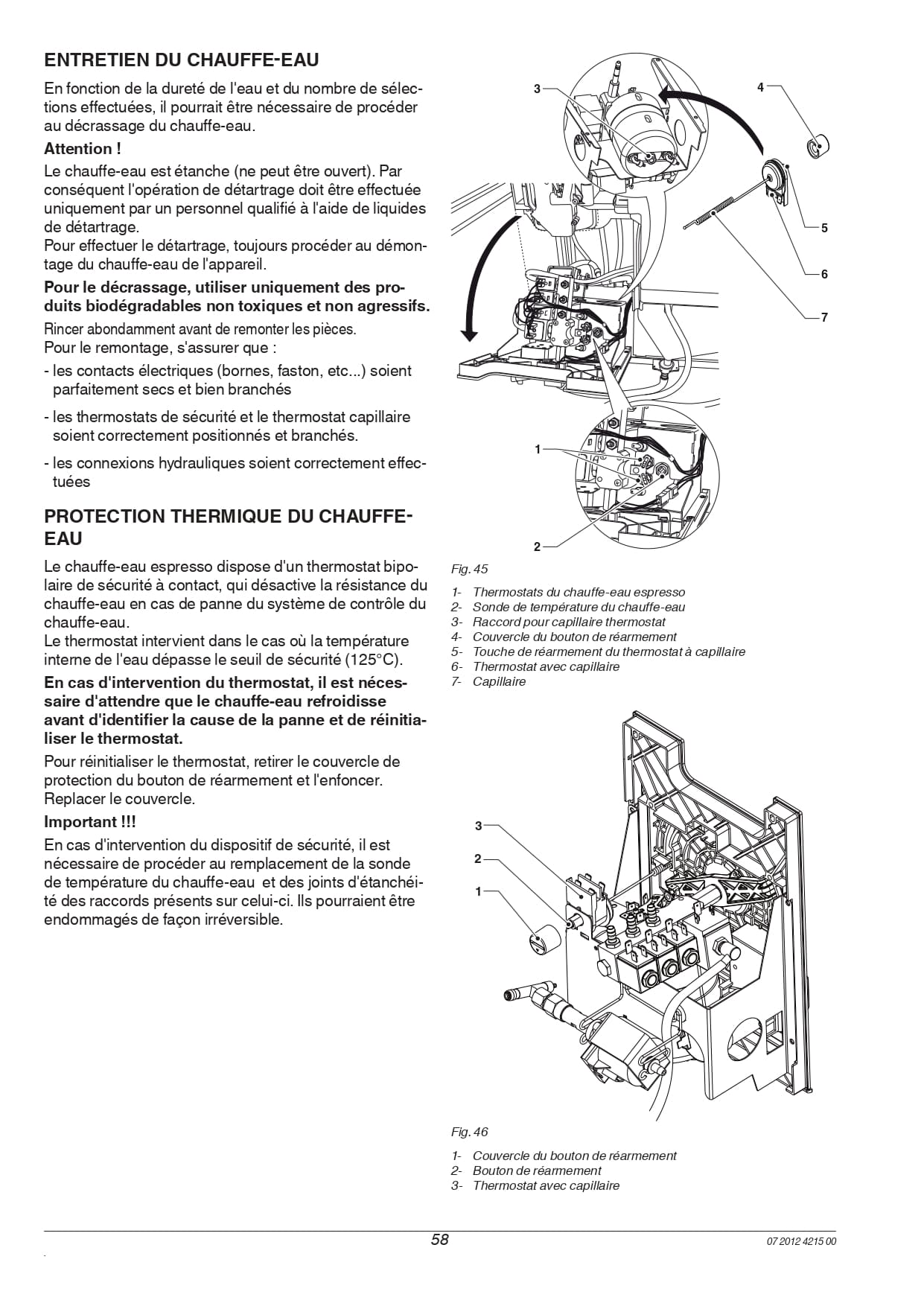 ENTRETIEN DU CHAUFFE-EAU

En fonction de la dureté de l'eau et du nombre de sélections effectuées, il pourrait être nécessaire de procéder au décrassage du chauffe-eau.

Attention !

Le chauffe-eau est étanche (ne peut être ouvert). Par conséquent l'opération de détartrage doit être effectuée uniquement par un personnel qualifié à l'aide de liquides de détartrage.
Pour effectuer le détartrage, toujours procéder au démontage du chauffe-eau de l'appareil.

Pour le décrassage, utiliser uniquement des produits biodégradables non toxiques et non agressifs.

Rincer abondamment avant de remonter les pièces.
Pour le remontage, s'assurer que :

- les contacts électriques (bornes, faston, etc...) soient parfaitement secs et bien branchés

- les thermostats de sécurité et le thermostat capillaire soient correctement positionnés et branchés.

- les connexions hydrauliques soient correctement effectuées

PROTECTION THERMIQUE DU CHAUFFE-EAU

Le chauffe-eau espresso dispose d'un thermostat bipolaire de sécurité à contact, qui désactive la résistance du chauffe-eau en cas de panne du système de contrôle du chauffe-eau.
Le thermostat intervient dans le cas où la température interne de l'eau dépasse le seuil de sécurité (125°C).

En cas d'intervention du thermostat, il est nécessaire d'attendre que le chauffe-eau refroidisse avant d'identifier la cause de la panne et de réinitialiser le thermostat.

Pour réinitialiser le thermostat, retirer le couvercle de protection du bouton de réarmement et l'enfoncer. Replacer le couvercle.

Important !!!

En cas d'intervention du dispositif de sécurité, il est nécessaire de procéder au remplacement de la sonde de température du chauffe-eau et des joints d'étanchéité des raccords présents sur celui-ci. Ils pourraient être endommagés de façon irréversible.

3
4
5
6
7
1
2

Fig. 45

1- Thermostats du chauffe-eau espresso
2- Sonde de température du chauffe-eau
3- Raccord pour capillaire thermostat
4- Couvercle du bouton de réarmement
5- Touche de réarmement du thermostat à capillaire
6- Thermostat avec capillaire
7- Capillaire

3
2
1

Fig. 46

1- Couvercle du bouton de réarmement
2- Bouton de réarmement
3- Thermostat avec capillaire

58

07 2012 4215 00